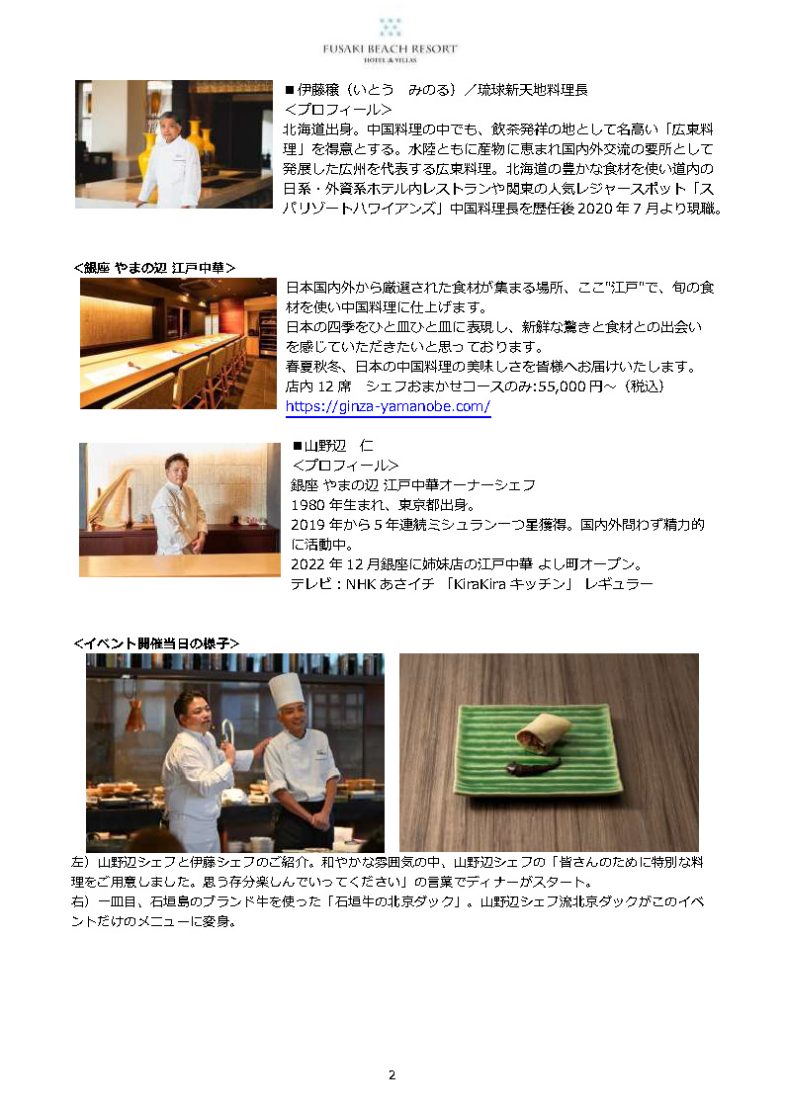 FUSAKI BEACH RESORT
HOTEL & VILLAS

■伊藤穣（いとう　みのる）／琉球新天地料理長
＜プロフィール＞
北海道出身。中国料理の中でも、飲茶発祥の地として名高い「広東料理」を得意とする。水陸ともに産物に恵まれ国内外交流の要所として発展した広州を代表する広東料理。北海道の豊かな食材を使い道内の日系・外資系ホテル内レストランや関東の人気レジャースポット「スパリゾートハワイアンズ」中国料理長を歴任後 2020 年 7 月より現職。

＜銀座 やまの辺 江戸中華＞
日本国内外から厳選された食材が集まる場所、ここ"江戸"で、旬の食材を使い中国料理に仕上げます。
日本の四季をひと皿ひと皿に表現し、新鮮な驚きと食材との出会いを感じていただきたいと思っております。
春夏秋冬、日本の中国料理の美味しさを皆様へお届けいたします。
店内 12 席　シェフおまかせコースのみ:55,000 円～（税込）
https://ginza-yamanobe.com/

■山野辺　仁
＜プロフィール＞
銀座 やまの辺 江戸中華オーナーシェフ
1980 年生まれ、東京都出身。
2019 年から 5 年連続ミシュラン一つ星獲得。国内外問わず精力的に活動中。
2022 年 12 月銀座に姉妹店の江戸中華 よし町オープン。
テレビ：NHK あさイチ 「KiraKira キッチン」 レギュラー

＜イベント開催当日の様子＞

左）山野辺シェフと伊藤シェフのご紹介。和やかな雰囲気の中、山野辺シェフの「皆さんのために特別な料理をご用意しました。思う存分楽しんでいってください」の言葉でディナーがスタート。
右）一皿目、石垣島のブランド牛を使った「石垣牛の北京ダック」。山野辺シェフ流北京ダックがこのイベントだけのメニューに変身。

2